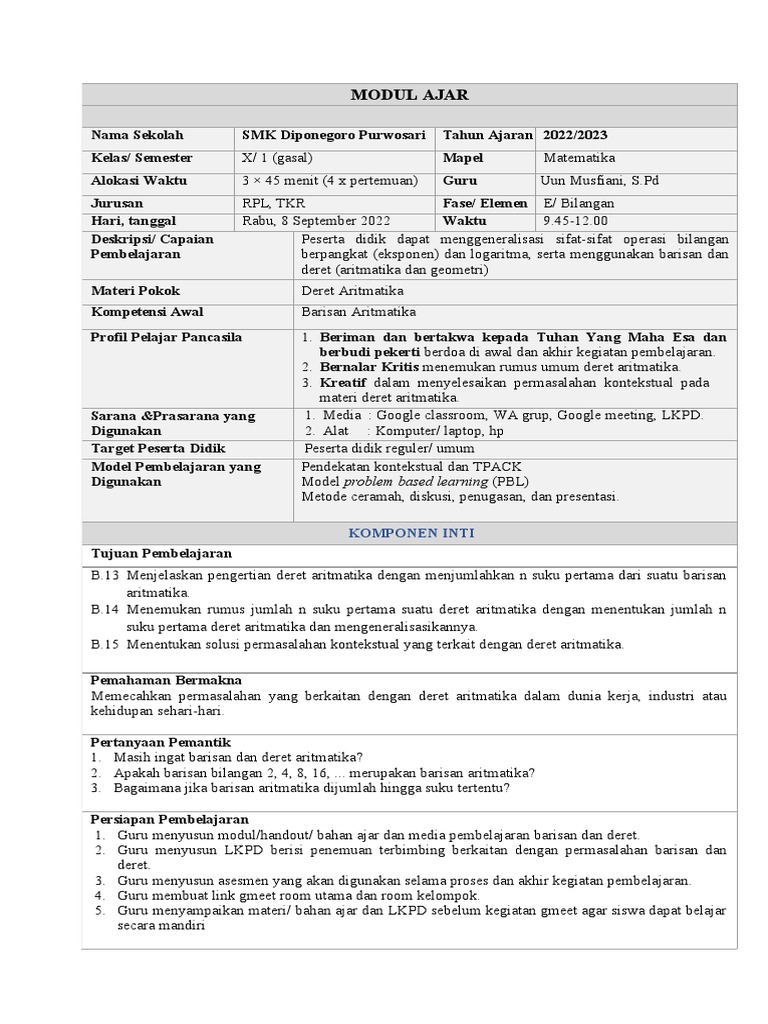 MODUL AJAR

| Nama Sekolah | SMK Diponegoro Purwosari | Tahun Ajaran | 2022/2023 |
|---|---|---|---|
| Kelas/ Semester | X/ 1 (gasal) | Mapel | Matematika |
| Alokasi Waktu | 3 × 45 menit (4 x pertemuan) | Guru | Uun Musfiani, S.Pd |
| Jurusan | RPL, TKR | Fase/ Elemen | E/ Bilangan |
| Hari, tanggal | Rabu, 8 September 2022 | Waktu | 9.45-12.00 |

| Deskripsi/ Capaian Pembelajaran | Peserta didik dapat menggeneralisasi sifat-sifat operasi bilangan berpangkat (eksponen) dan logaritma, serta menggunakan barisan dan deret (aritmatika dan geometri) |
|---|---|
| Materi Pokok | Deret Aritmatika |
| Kompetensi Awal | Barisan Aritmatika |
| Profil Pelajar Pancasila | 1. Beriman dan bertakwa kepada Tuhan Yang Maha Esa dan berbudi pekerti berdoa di awal dan akhir kegiatan pembelajaran. 2. Bernalar Kritis menemukan rumus umum deret aritmatika. 3. Kreatif dalam menyelesaikan permasalahan kontekstual pada materi deret aritmatika. |
| Sarana &Prasarana yang Digunakan | 1. Media : Google classroom, WA grup, Google meeting, LKPD. 2. Alat : Komputer/ laptop, hp |
| Target Peserta Didik | Peserta didik reguler/ umum |
| Model Pembelajaran yang Digunakan | Pendekatan kontekstual dan TPACK Model problem based learning (PBL) Metode ceramah, diskusi, penugasan, dan presentasi. |

KOMPONEN INTI

Tujuan Pembelajaran
B.13 Menjelaskan pengertian deret aritmatika dengan menjumlahkan n suku pertama dari suatu barisan aritmatika.
B.14 Menemukan rumus jumlah n suku pertama suatu deret aritmatika dengan menentukan jumlah n suku pertama deret aritmatika dan mengeneralisasikannya.
B.15 Menentukan solusi permasalahan kontekstual yang terkait dengan deret aritmatika.

Pemahaman Bermakna
Memecahkan permasalahan yang berkaitan dengan deret aritmatika dalam dunia kerja, industri atau kehidupan sehari-hari.

Pertanyaan Pemantik
1. Masih ingat barisan dan deret aritmatika?
2. Apakah barisan bilangan 2, 4, 8, 16, ... merupakan barisan aritmatika?
3. Bagaimana jika barisan aritmatika dijumlah hingga suku tertentu?

Persiapan Pembelajaran
1. Guru menyusun modul/handout/ bahan ajar dan media pembelajaran barisan dan deret.
2. Guru menyusun LKPD berisi penemuan terbimbing berkaitan dengan permasalahan barisan dan deret.
3. Guru menyusun asesmen yang akan digunakan selama proses dan akhir kegiatan pembelajaran.
4. Guru membuat link gmeet room utama dan room kelompok.
5. Guru menyampaikan materi/ bahan ajar dan LKPD sebelum kegiatan gmeet agar siswa dapat belajar secara mandiri